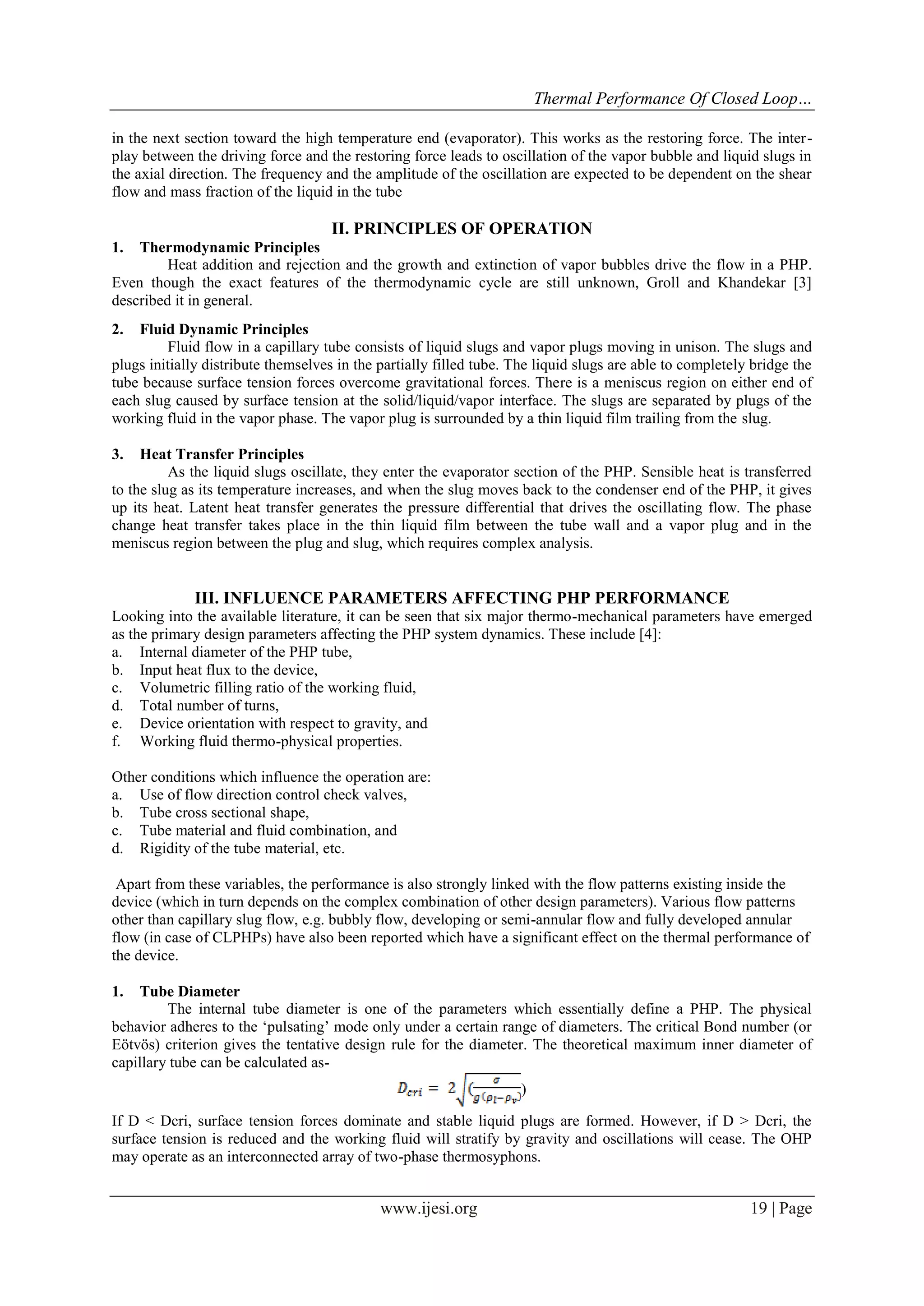 Thermal Performance Of Closed Loop…

in the next section toward the high temperature end (evaporator). This works as the restoring force. The interplay between the driving force and the restoring force leads to oscillation of the vapor bubble and liquid slugs in the axial direction. The frequency and the amplitude of the oscillation are expected to be dependent on the shear flow and mass fraction of the liquid in the tube

II. PRINCIPLES OF OPERATION

1. Thermodynamic Principles

Heat addition and rejection and the growth and extinction of vapor bubbles drive the flow in a PHP. Even though the exact features of the thermodynamic cycle are still unknown, Groll and Khandekar [3] described it in general.

2. Fluid Dynamic Principles

Fluid flow in a capillary tube consists of liquid slugs and vapor plugs moving in unison. The slugs and plugs initially distribute themselves in the partially filled tube. The liquid slugs are able to completely bridge the tube because surface tension forces overcome gravitational forces. There is a meniscus region on either end of each slug caused by surface tension at the solid/liquid/vapor interface. The slugs are separated by plugs of the working fluid in the vapor phase. The vapor plug is surrounded by a thin liquid film trailing from the slug.

3. Heat Transfer Principles

As the liquid slugs oscillate, they enter the evaporator section of the PHP. Sensible heat is transferred to the slug as its temperature increases, and when the slug moves back to the condenser end of the PHP, it gives up its heat. Latent heat transfer generates the pressure differential that drives the oscillating flow. The phase change heat transfer takes place in the thin liquid film between the tube wall and a vapor plug and in the meniscus region between the plug and slug, which requires complex analysis.

III. INFLUENCE PARAMETERS AFFECTING PHP PERFORMANCE

Looking into the available literature, it can be seen that six major thermo-mechanical parameters have emerged as the primary design parameters affecting the PHP system dynamics. These include [4]:
a. Internal diameter of the PHP tube,
b. Input heat flux to the device,
c. Volumetric filling ratio of the working fluid,
d. Total number of turns,
e. Device orientation with respect to gravity, and
f. Working fluid thermo-physical properties.

Other conditions which influence the operation are:
a. Use of flow direction control check valves,
b. Tube cross sectional shape,
c. Tube material and fluid combination, and
d. Rigidity of the tube material, etc.

Apart from these variables, the performance is also strongly linked with the flow patterns existing inside the device (which in turn depends on the complex combination of other design parameters). Various flow patterns other than capillary slug flow, e.g. bubbly flow, developing or semi-annular flow and fully developed annular flow (in case of CLPHPs) have also been reported which have a significant effect on the thermal performance of the device.

1. Tube Diameter

The internal tube diameter is one of the parameters which essentially define a PHP. The physical behavior adheres to the ‘pulsating’ mode only under a certain range of diameters. The critical Bond number (or Eötvös) criterion gives the tentative design rule for the diameter. The theoretical maximum inner diameter of capillary tube can be calculated as-

$D_{cri} = 2\sqrt{(\frac{\sigma}{g(\rho_l-\rho_v)})}$

If D < Dcri, surface tension forces dominate and stable liquid plugs are formed. However, if D > Dcri, the surface tension is reduced and the working fluid will stratify by gravity and oscillations will cease. The OHP may operate as an interconnected array of two-phase thermosyphons.

www.ijesi.org 19 | Page